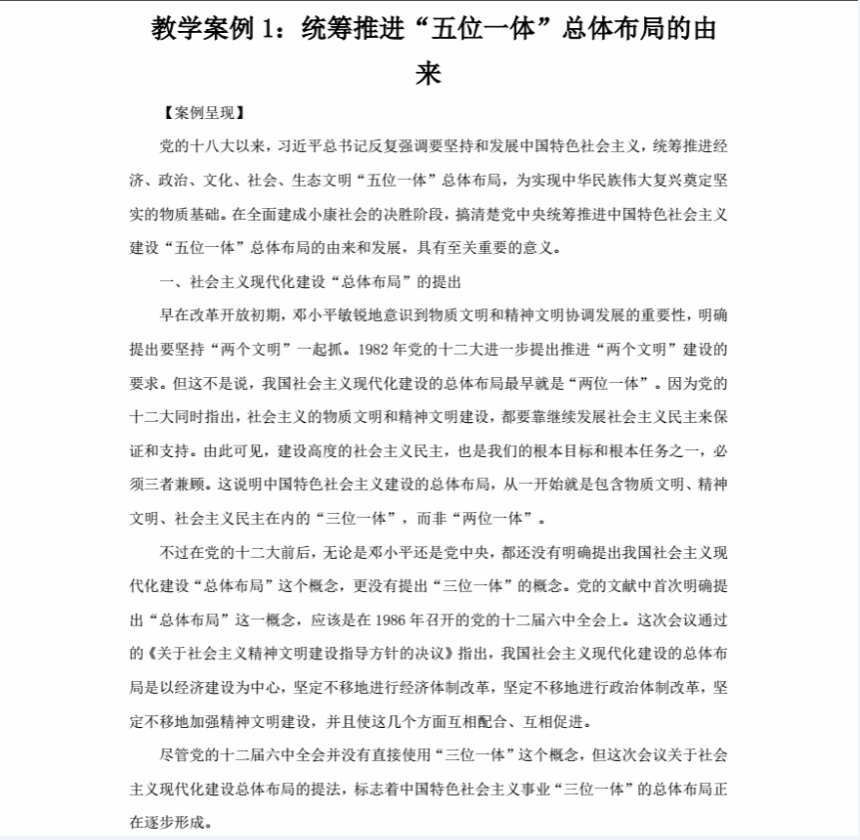 教学案例 1：统筹推进“五位一体”总体布局的由来

【案例呈现】

党的十八大以来，习近平总书记反复强调要坚持和发展中国特色社会主义，统筹推进经济、政治、文化、社会、生态文明“五位一体”总体布局，为实现中华民族伟大复兴奠定坚实的物质基础。在全面建成小康社会的决胜阶段，搞清楚党中央统筹推进中国特色社会主义建设“五位一体”总体布局的由来和发展，具有至关重要的意义。

一、社会主义现代化建设“总体布局”的提出

早在改革开放初期，邓小平敏锐地意识到物质文明和精神文明协调发展的重要性，明确提出要坚持“两个文明”一起抓。1982 年党的十二大进一步提出推进“两个文明”建设的要求。但这不是说，我国社会主义现代化建设的总体布局最早就是“两位一体”。因为党的十二大同时指出，社会主义的物质文明和精神文明建设，都要靠继续发展社会主义民主来保证和支持。由此可见，建设高度的社会主义民主，也是我们的根本目标和根本任务之一，必须三者兼顾。这说明中国特色社会主义建设的总体布局，从一开始就是包含物质文明、精神文明、社会主义民主在内的“三位一体”，而非“两位一体”。

不过在党的十二大前后，无论是邓小平还是党中央，都还没有明确提出我国社会主义现代化建设“总体布局”这个概念，更没有提出“三位一体”的概念。党的文献中首次明确提出“总体布局”这一概念，应该是在 1986 年召开的党的十二届六中全会上。这次会议通过的《关于社会主义精神文明建设指导方针的决议》指出，我国社会主义现代化建设的总体布局是以经济建设为中心，坚定不移地进行经济体制改革，坚定不移地进行政治体制改革，坚定不移地加强精神文明建设，并且使这几个方面互相配合、互相促进。

尽管党的十二届六中全会并没有直接使用“三位一体”这个概念，但这次会议关于社会主义现代化建设总体布局的提法，标志着中国特色社会主义事业“三位一体”的总体布局正在逐步形成。